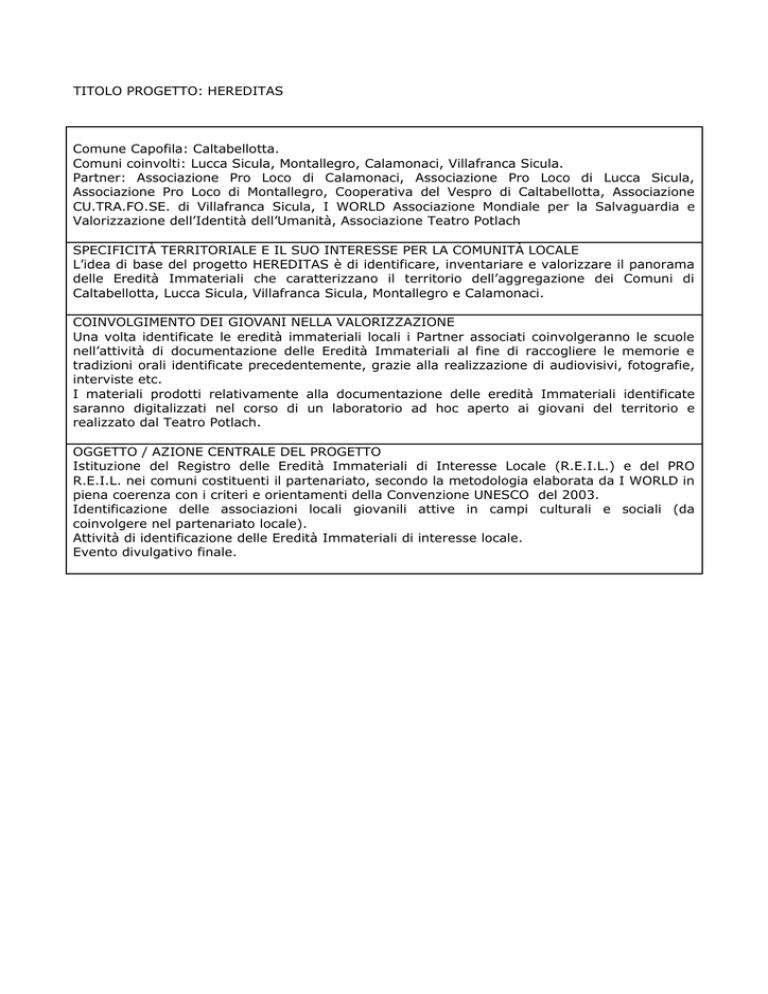 TITOLO PROGETTO: HEREDITAS

Comune Capofila: Caltabellotta.
Comuni coinvolti: Lucca Sicula, Montallegro, Calamonaci, Villafranca Sicula.
Partner: Associazione Pro Loco di Calamonaci, Associazione Pro Loco di Lucca Sicula, Associazione Pro Loco di Montallegro, Cooperativa del Vespro di Caltabellotta, Associazione CU.TRA.FO.SE. di Villafranca Sicula, I WORLD Associazione Mondiale per la Salvaguardia e Valorizzazione dell'Identità dell'Umanità, Associazione Teatro Potlach

SPECIFICITÀ TERRITORIALE E IL SUO INTERESSE PER LA COMUNITÀ LOCALE
L'idea di base del progetto HEREDITAS è di identificare, inventariare e valorizzare il panorama delle Eredità Immateriali che caratterizzano il territorio dell'aggregazione dei Comuni di Caltabellotta, Lucca Sicula, Villafranca Sicula, Montallegro e Calamonaci.

COINVOLGIMENTO DEI GIOVANI NELLA VALORIZZAZIONE
Una volta identificate le eredità immateriali locali i Partner associati coinvolgeranno le scuole nell'attività di documentazione delle Eredità Immateriali al fine di raccogliere le memorie e tradizioni orali identificate precedentemente, grazie alla realizzazione di audiovisivi, fotografie, interviste etc.
I materiali prodotti relativamente alla documentazione delle eredità Immateriali identificate saranno digitalizzati nel corso di un laboratorio ad hoc aperto ai giovani del territorio e realizzato dal Teatro Potlach.

OGGETTO / AZIONE CENTRALE DEL PROGETTO
Istituzione del Registro delle Eredità Immateriali di Interesse Locale (R.E.I.L.) e del PRO R.E.I.L. nei comuni costituenti il partenariato, secondo la metodologia elaborata da I WORLD in piena coerenza con i criteri e orientamenti della Convenzione UNESCO del 2003.
Identificazione delle associazioni locali giovanili attive in campi culturali e sociali (da coinvolgere nel partenariato locale).
Attività di identificazione delle Eredità Immateriali di interesse locale.
Evento divulgativo finale.